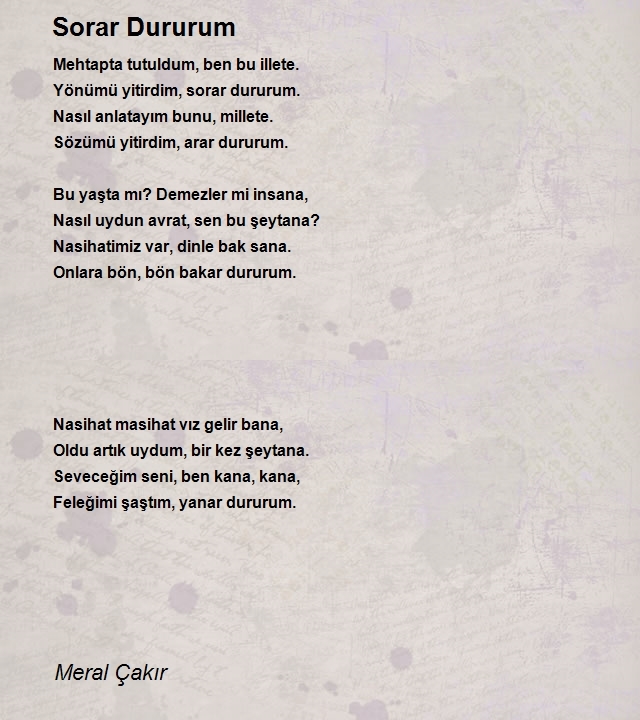 Sorar Dururum

Mehtapta tutuldum, ben bu illete.
Yönümü yitirdim, sorar dururum.
Nasıl anlatayım bunu, millete.
Sözümü yitirdim, arar dururum.

Bu yaşta mı? Demezler mi insana,
Nasıl uydun avrat, sen bu şeytana?
Nasihatimiz var, dinle bak sana.
Onlara bön, bön bakar dururum.

Nasihat masihat vız gelir bana,
Oldu artık uydum, bir kez şeytana.
Seveceğim seni, ben kana, kana,
Feleğimi şaştım, yanar dururum.

Meral Çakır